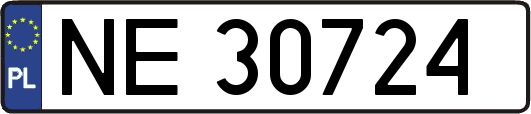 PL
NE 30724